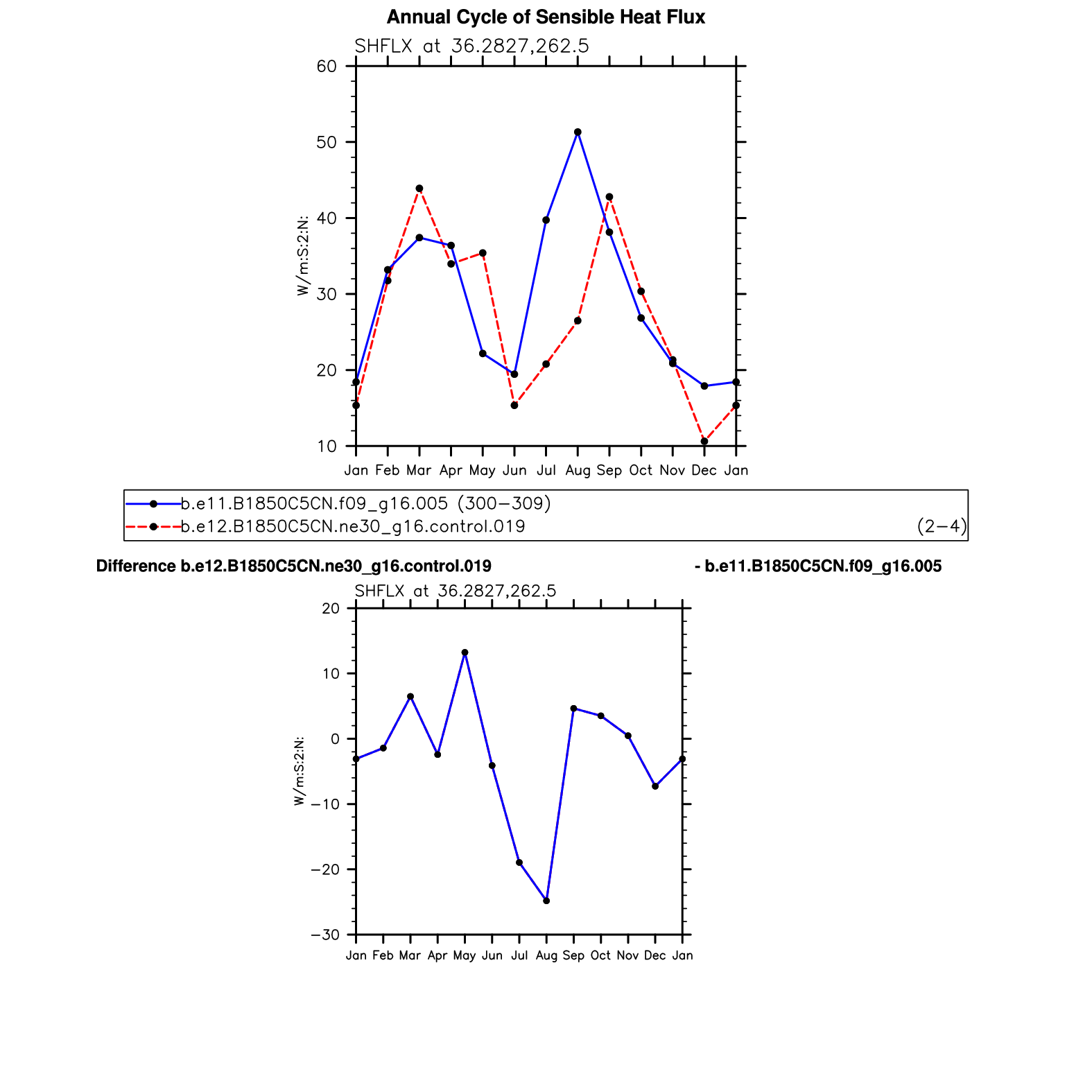 Annual Cycle of Sensible Heat Flux

SHFLX at 36.2827,262.5

60
50
40
30
20
10

W/m:S:2:N:

Jan Feb Mar Apr May Jun Jul Aug Sep Oct Nov Dec Jan

b.e11.B1850C5CN.f09_g16.005 (300−309)
b.e12.B1850C5CN.ne30_g16.control.019 (2−4)

Difference b.e12.B1850C5CN.ne30_g16.control.019 - b.e11.B1850C5CN.f09_g16.005

SHFLX at 36.2827,262.5

20
10
0
−10
−20
−30

W/m:S:2:N:

Jan Feb Mar Apr May Jun Jul Aug Sep Oct Nov Dec Jan